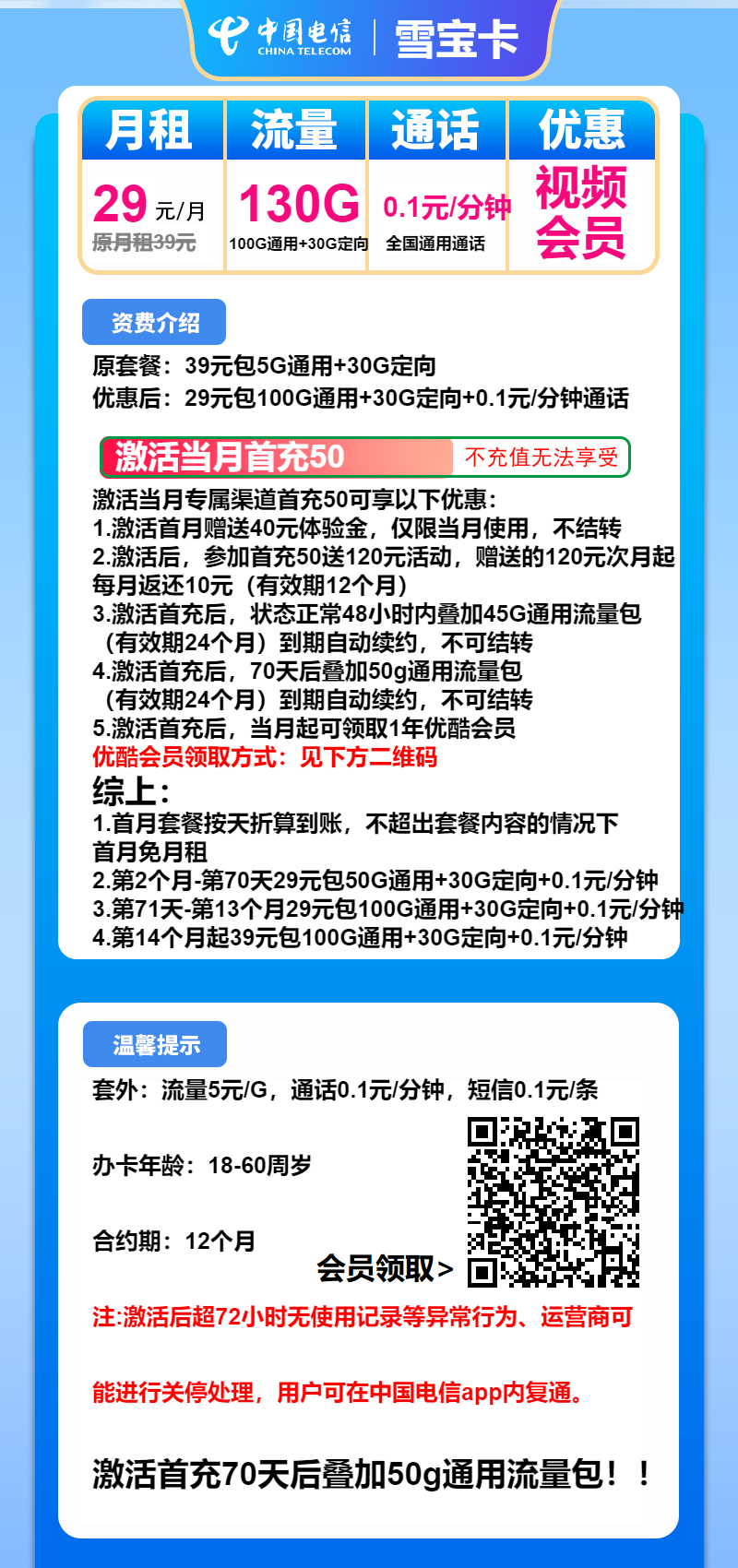 中国电信 CHINA TELECOM | 雪宝卡

| 月租 | 流量 | 通话 | 优惠 |
|---|---|---|---|
| 29 元/月 原月租39元 | 130G 100G通用+30G定向 | 0.1元/分钟 全国通用通话 | 视频会员 |

资费介绍

原套餐：39元包5G通用+30G定向
优惠后：29元包100G通用+30G定向+0.1元/分钟通话

激活当月首充50 不充值无法享受

激活当月专属渠道首充50可享以下优惠：
1.激活首月赠送40元体验金，仅限当月使用，不结转
2.激活后，参加首充50送120元活动，赠送的120元次月起每月返还10元（有效期12个月）
3.激活首充后，状态正常48小时内叠加45G通用流量包（有效期24个月）到期自动续约，不可结转
4.激活首充后，70天后叠加50g通用流量包（有效期24个月）到期自动续约，不可结转
5.激活首充后，当月起可领取1年优酷会员
优酷会员领取方式：见下方二维码

综上：
1.首月套餐按天折算到账，不超出套餐内容的情况下首月免月租
2.第2个月-第70天29元包50G通用+30G定向+0.1元/分钟
3.第71天-第13个月29元包100G通用+30G定向+0.1元/分钟
4.第14个月起39元包100G通用+30G定向+0.1元/分钟

温馨提示

套外：流量5元/G，通话0.1元/分钟，短信0.1元/条

办卡年龄：18-60周岁

合约期：12个月

会员领取>

注:激活后超72小时无使用记录等异常行为、运营商可能进行关停处理，用户可在中国电信app内复通。

激活首充70天后叠加50g通用流量包！！